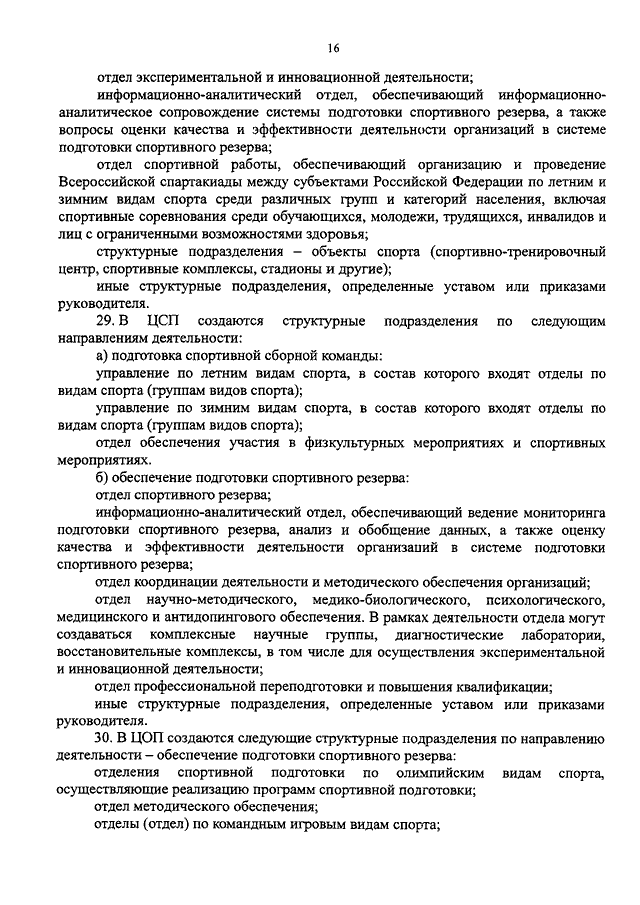 16

отдел экспериментальной и инновационной деятельности;

информационно-аналитический отдел, обеспечивающий информационно-аналитическое сопровождение системы подготовки спортивного резерва, а также вопросы оценки качества и эффективности деятельности организаций в системе подготовки спортивного резерва;

отдел спортивной работы, обеспечивающий организацию и проведение Всероссийской спартакиады между субъектами Российской Федерации по летним и зимним видам спорта среди различных групп и категорий населения, включая спортивные соревнования среди обучающихся, молодежи, трудящихся, инвалидов и лиц с ограниченными возможностями здоровья;

структурные подразделения – объекты спорта (спортивно-тренировочный центр, спортивные комплексы, стадионы и другие);

иные структурные подразделения, определенные уставом или приказами руководителя.

29. В ЦСП создаются структурные подразделения по следующим направлениям деятельности:

а) подготовка спортивной сборной команды:

управление по летним видам спорта, в состав которого входят отделы по видам спорта (группам видов спорта);

управление по зимним видам спорта, в состав которого входят отделы по видам спорта (группам видов спорта);

отдел обеспечения участия в физкультурных мероприятиях и спортивных мероприятиях.

б) обеспечение подготовки спортивного резерва:

отдел спортивного резерва;

информационно-аналитический отдел, обеспечивающий ведение мониторинга подготовки спортивного резерва, анализ и обобщение данных, а также оценку качества и эффективности деятельности организаций в системе подготовки спортивного резерва;

отдел координации деятельности и методического обеспечения организаций;

отдел научно-методического, медико-биологического, психологического, медицинского и антидопингового обеспечения. В рамках деятельности отдела могут создаваться комплексные научные группы, диагностические лаборатории, восстановительные комплексы, в том числе для осуществления экспериментальной и инновационной деятельности;

отдел профессиональной переподготовки и повышения квалификации;

иные структурные подразделения, определенные уставом или приказами руководителя.

30. В ЦОП создаются следующие структурные подразделения по направлению деятельности – обеспечение подготовки спортивного резерва:

отделения спортивной подготовки по олимпийским видам спорта, осуществляющие реализацию программ спортивной подготовки;

отдел методического обеспечения;

отделы (отдел) по командным игровым видам спорта;